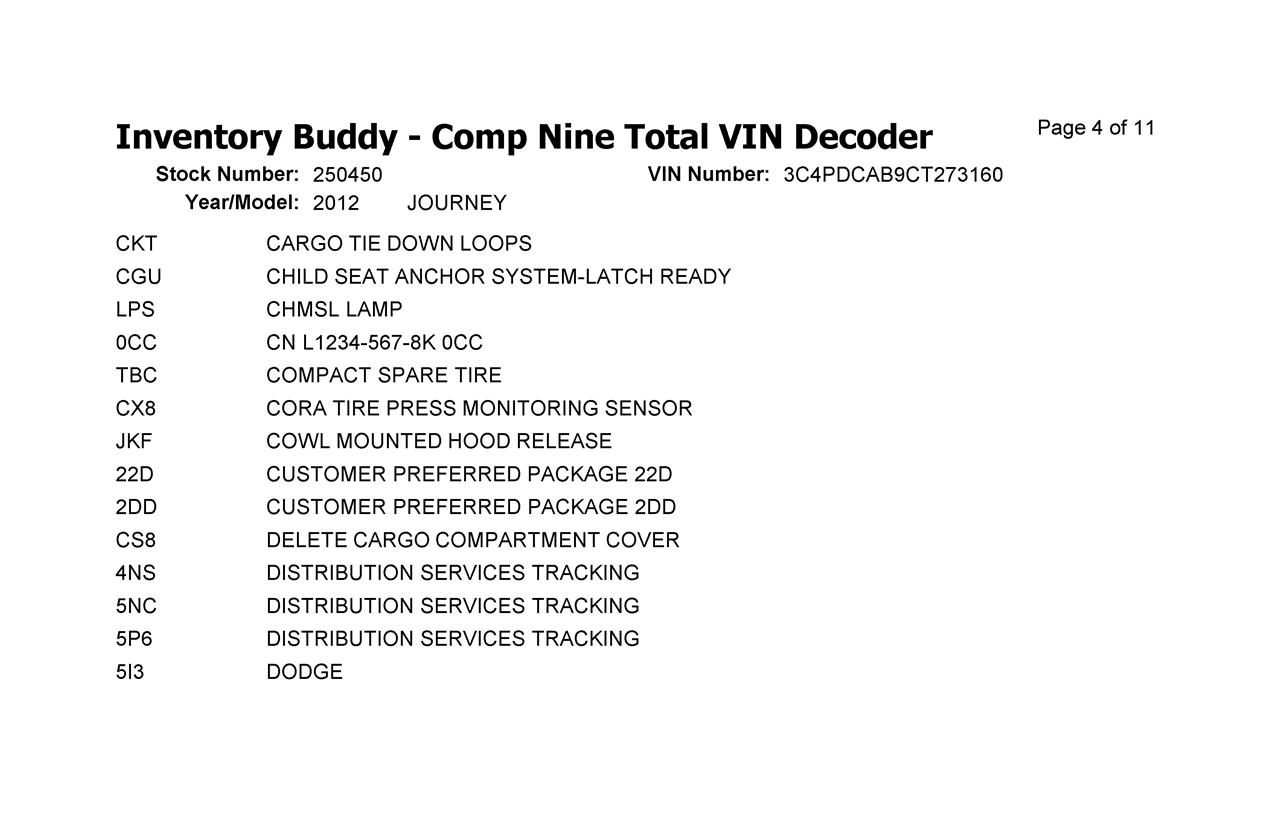 Inventory Buddy - Comp Nine Total VIN Decoder

Page 4 of 11

Stock Number: 250450 VIN Number: 3C4PDCAB9CT273160
Year/Model: 2012 JOURNEY

| | |
|---|---|
| CKT | CARGO TIE DOWN LOOPS |
| CGU | CHILD SEAT ANCHOR SYSTEM-LATCH READY |
| LPS | CHMSL LAMP |
| 0CC | CN L1234-567-8K 0CC |
| TBC | COMPACT SPARE TIRE |
| CX8 | CORA TIRE PRESS MONITORING SENSOR |
| JKF | COWL MOUNTED HOOD RELEASE |
| 22D | CUSTOMER PREFERRED PACKAGE 22D |
| 2DD | CUSTOMER PREFERRED PACKAGE 2DD |
| CS8 | DELETE CARGO COMPARTMENT COVER |
| 4NS | DISTRIBUTION SERVICES TRACKING |
| 5NC | DISTRIBUTION SERVICES TRACKING |
| 5P6 | DISTRIBUTION SERVICES TRACKING |
| 5I3 | DODGE |